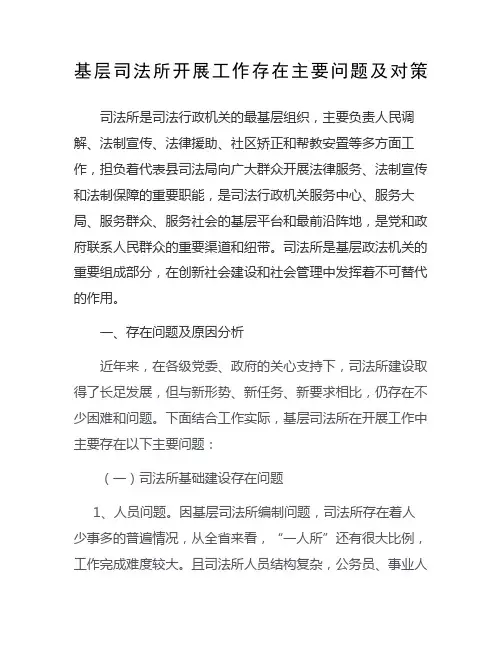 基层司法所开展工作存在主要问题及对策

司法所是司法行政机关的最基层组织，主要负责人民调解、法制宣传、法律援助、社区矫正和帮教安置等多方面工作，担负着代表县司法局向广大群众开展法律服务、法制宣传和法制保障的重要职能，是司法行政机关服务中心、服务大局、服务群众、服务社会的基层平台和最前沿阵地，是党和政府联系人民群众的重要渠道和纽带。司法所是基层政法机关的重要组成部分，在创新社会建设和社会管理中发挥着不可替代的作用。

一、存在问题及原因分析

近年来，在各级党委、政府的关心支持下，司法所建设取得了长足发展，但与新形势、新任务、新要求相比，仍存在不少困难和问题。下面结合工作实际，基层司法所在开展工作中主要存在以下主要问题：

（一）司法所基础建设存在问题

1、人员问题。因基层司法所编制问题，司法所存在着人少事多的普遍情况，从全省来看，“一人所”还有很大比例，工作完成难度较大。且司法所人员结构复杂，公务员、事业人